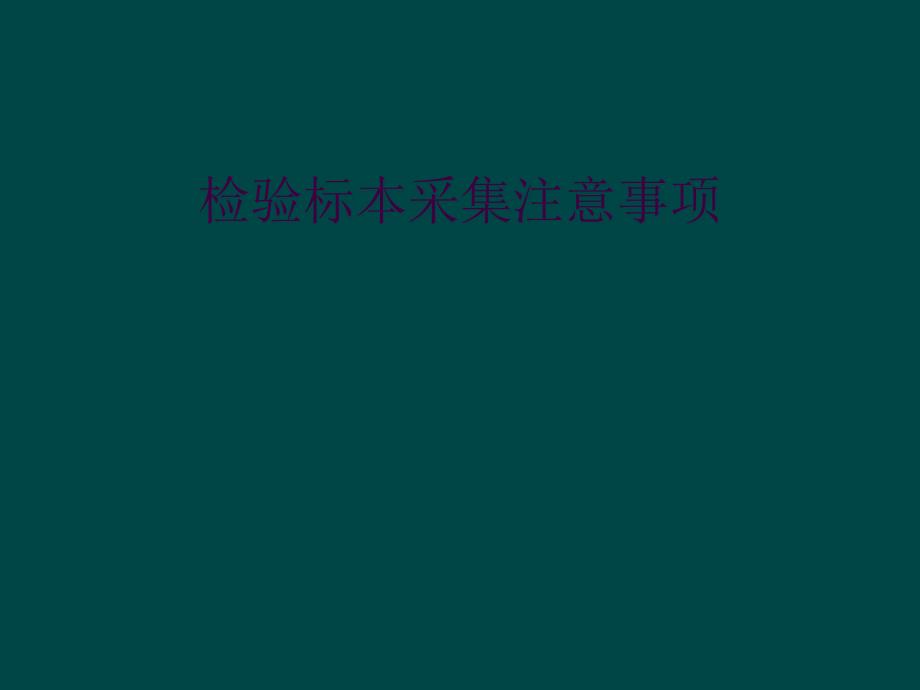 检验标本采集注意事项